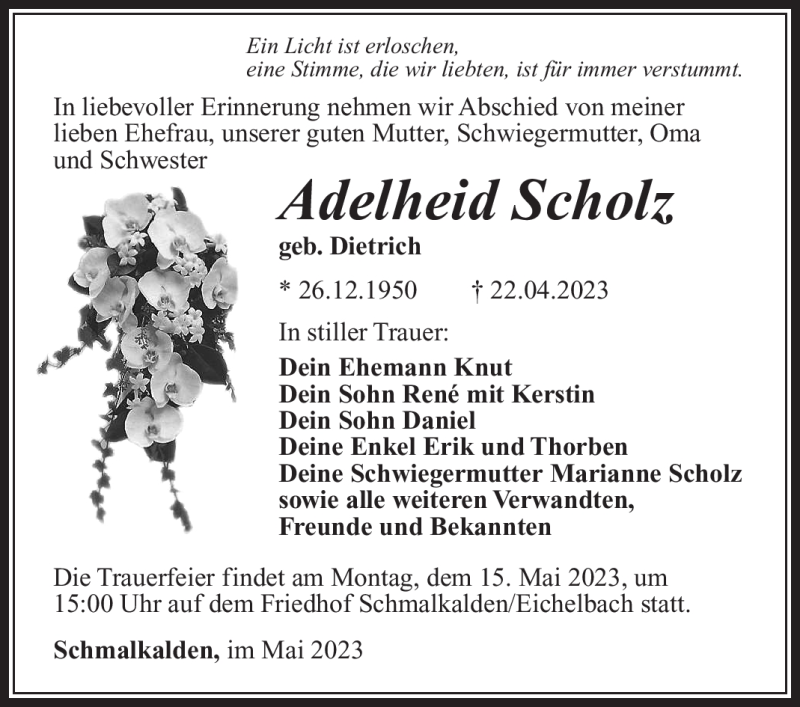 Ein Licht ist erloschen,
eine Stimme, die wir liebten, ist für immer verstummt.

In liebevoller Erinnerung nehmen wir Abschied von meiner lieben Ehefrau, unserer guten Mutter, Schwiegermutter, Oma und Schwester

Adelheid Scholz

geb. Dietrich

* 26.12.1950 † 22.04.2023

In stiller Trauer:

Dein Ehemann Knut
Dein Sohn René mit Kerstin
Dein Sohn Daniel
Deine Enkel Erik und Thorben
Deine Schwiegermutter Marianne Scholz
sowie alle weiteren Verwandten, Freunde und Bekannten

Die Trauerfeier findet am Montag, dem 15. Mai 2023, um 15:00 Uhr auf dem Friedhof Schmalkalden/Eichelbach statt.

Schmalkalden, im Mai 2023